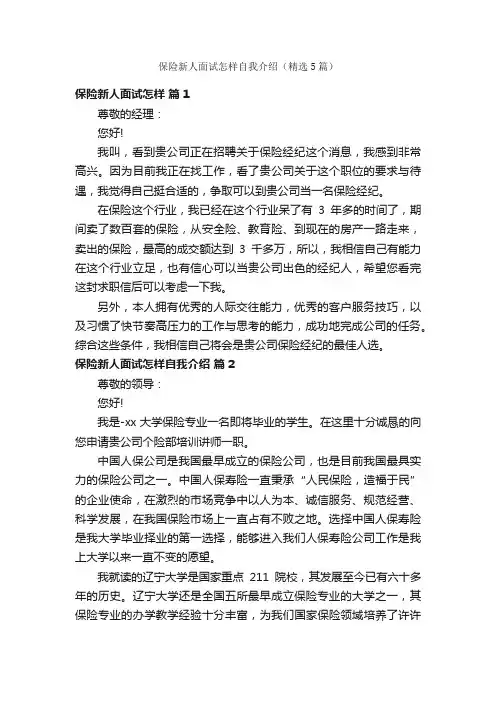 保险新人面试怎样自我介绍（精选5篇）

保险新人面试怎样 篇1

尊敬的经理：

您好!

我叫，看到贵公司正在招聘关于保险经纪这个消息，我感到非常高兴。因为目前我正在找工作，看了贵公司关于这个职位的要求与待遇，我觉得自己挺合适的，争取可以到贵公司当一名保险经纪。

在保险这个行业，我已经在这个行业呆了有 3 年多的时间了，期间卖了数百套的保险，从安全险、教育险、到现在的房产一路走来，卖出的保险，最高的成交额达到 3 千多万，所以，我相信自己有能力在这个行业立足，也有信心可以当贵公司出色的经纪人，希望您看完这封求职信后可以考虑一下我。

另外，本人拥有优秀的人际交往能力，优秀的客户服务技巧，以及习惯了快节奏高压力的工作与思考的能力，成功地完成公司的任务。综合这些条件，我相信自己将会是贵公司保险经纪的最佳人选。

保险新人面试怎样自我介绍 篇2

尊敬的领导：

您好!

我是-xx 大学保险专业一名即将毕业的学生。在这里十分诚恳的向您申请贵公司个险部培训讲师一职。

中国人保公司是我国最早成立的保险公司，也是目前我国最具实力的保险公司之一。中国人保寿险一直秉承“人民保险，造福于民”的企业使命，在激烈的市场竞争中以人为本、诚信服务、规范经营、科学发展，在我国保险市场上一直占有不败之地。选择中国人保寿险是我大学毕业择业的第一选择，能够进入我们人保寿险公司工作是我上大学以来一直不变的愿望。

我就读的辽宁大学是国家重点 211 院校，其发展至今已有六十多年的历史。辽宁大学还是全国五所最早成立保险专业的大学之一，其保险专业的办学教学经验十分丰富，为我们国家保险领域培养了许许